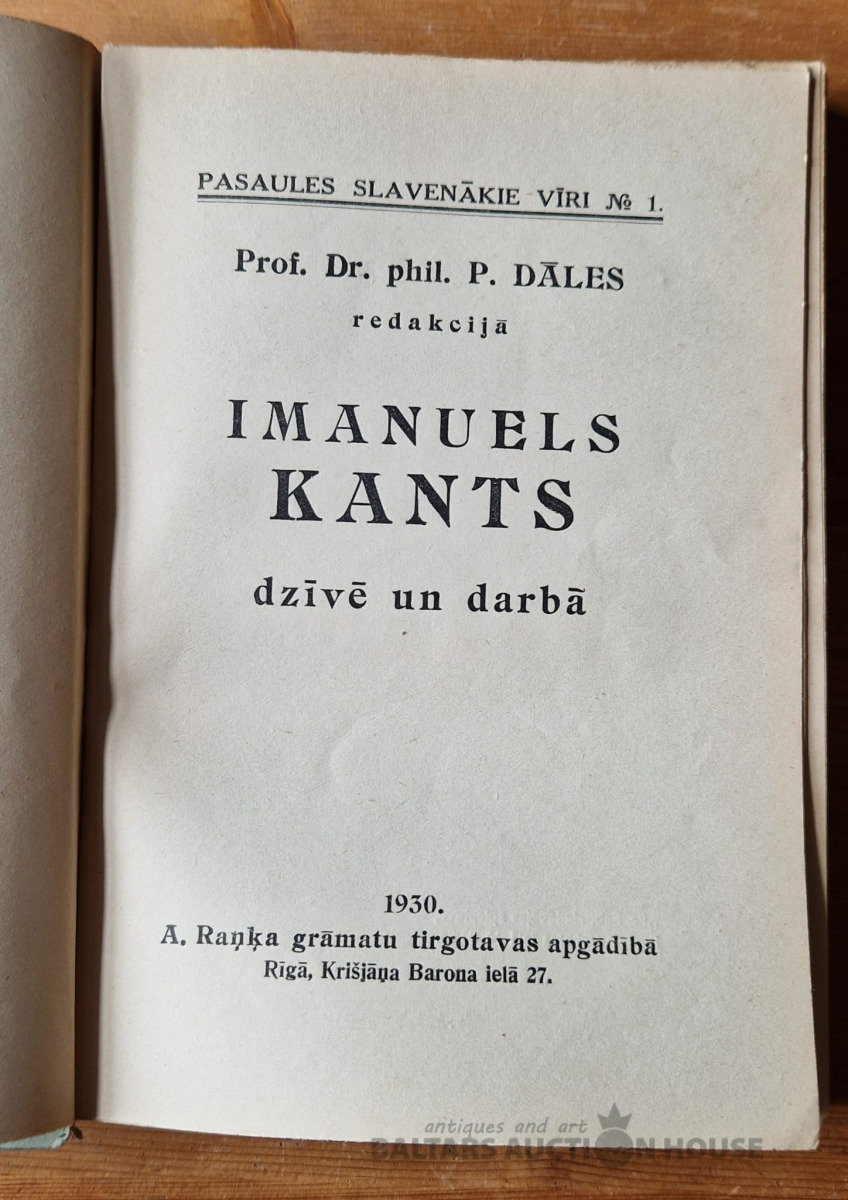 PASAULES SLAVENĀKIE VĪRI № 1.

Prof. Dr. phil. P. DĀLES
redakcijā

IMANUELS
KANTS

dzīvē un darbā

1930.
A. Raņķa grāmatu tirgotavas apgādībā
Rīgā, Krišjāņa Barona ielā 27.

antiques and art
BALTARS AUCTION HOUSE